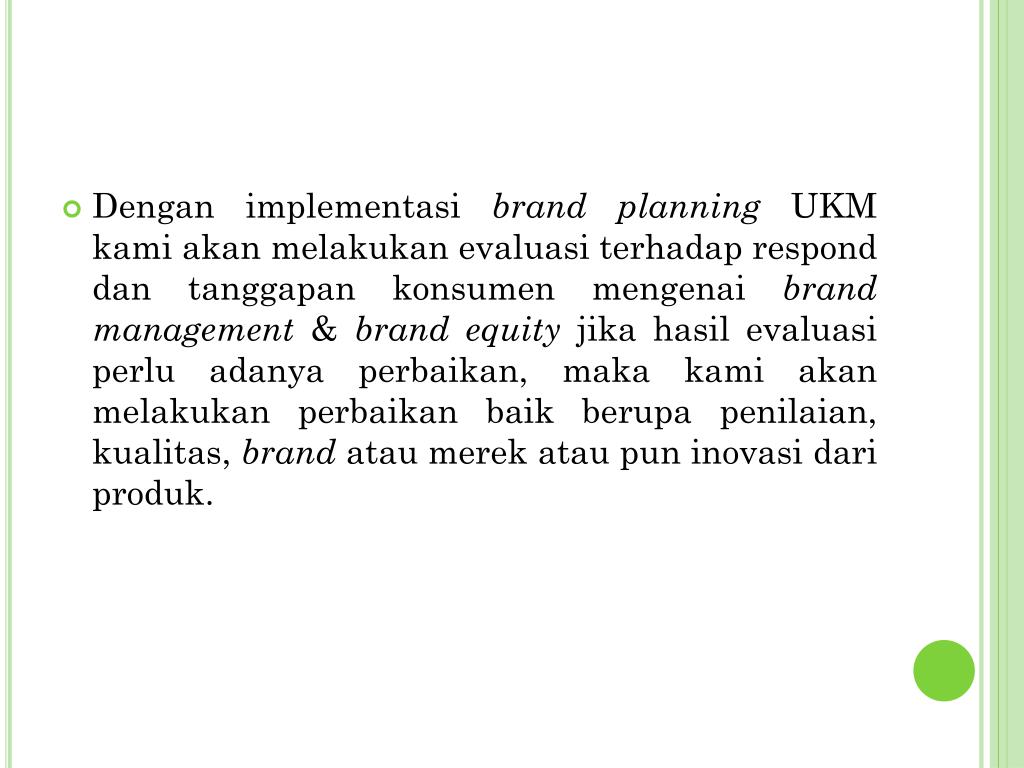 • Dengan implementasi brand planning UKM kami akan melakukan evaluasi terhadap respond dan tanggapan konsumen mengenai brand management & brand equity jika hasil evaluasi perlu adanya perbaikan, maka kami akan melakukan perbaikan baik berupa penilaian, kualitas, brand atau merek atau pun inovasi dari produk.